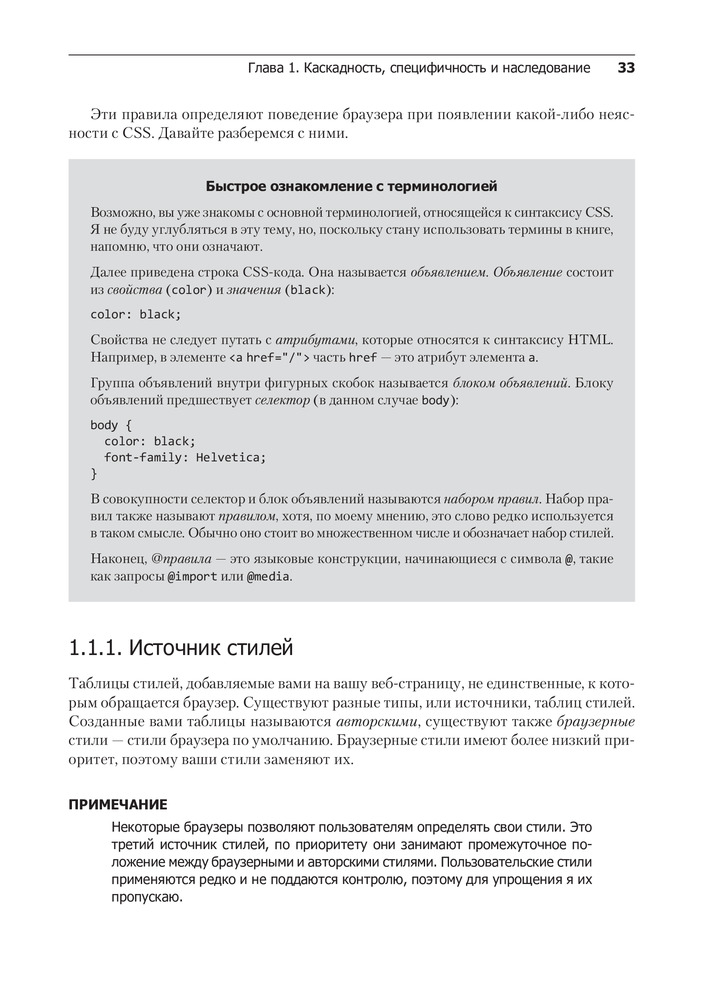 Глава 1. Каскадность, специфичность и наследование 33

Эти правила определяют поведение браузера при появлении какой-либо неясности с CSS. Давайте разберемся с ними.

Быстрое ознакомление с терминологией

Возможно, вы уже знакомы с основной терминологией, относящейся к синтаксису CSS. Я не буду углубляться в эту тему, но, поскольку стану использовать термины в книге, напомню, что они означают.

Далее приведена строка CSS-кода. Она называется объявлением. Объявление состоит из свойства (color) и значения (black):

color: black;

Свойства не следует путать с атрибутами, которые относятся к синтаксису HTML. Например, в элементе <a href="/"> часть href — это атрибут элемента a.

Группа объявлений внутри фигурных скобок называется блоком объявлений. Блоку объявлений предшествует селектор (в данном случае body):

body {
  color: black;
  font-family: Helvetica;
}

В совокупности селектор и блок объявлений называются набором правил. Набор правил также называют правилом, хотя, по моему мнению, это слово редко используется в таком смысле. Обычно оно стоит во множественном числе и обозначает набор стилей.

Наконец, @правила — это языковые конструкции, начинающиеся с символа @, такие как запросы @import или @media.

1.1.1. Источник стилей

Таблицы стилей, добавляемые вами на вашу веб-страницу, не единственные, к которым обращается браузер. Существуют разные типы, или источники, таблиц стилей. Созданные вами таблицы называются авторскими, существуют также браузерные стили — стили браузера по умолчанию. Браузерные стили имеют более низкий приоритет, поэтому ваши стили заменяют их.

ПРИМЕЧАНИЕ

Некоторые браузеры позволяют пользователям определять свои стили. Это третий источник стилей, по приоритету они занимают промежуточное положение между браузерными и авторскими стилями. Пользовательские стили применяются редко и не поддаются контролю, поэтому для упрощения я их пропускаю.